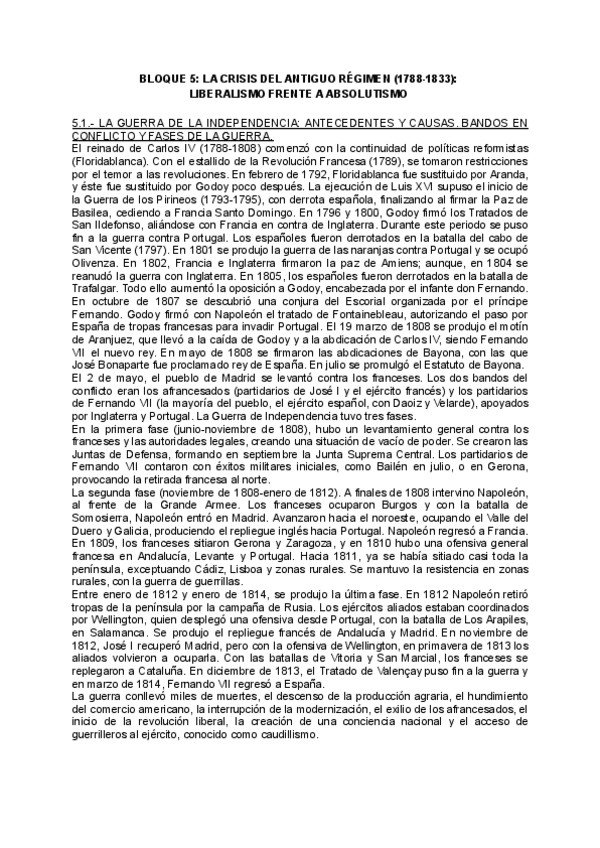 BLOQUE 5: LA CRISIS DEL ANTIGUO RÉGIMEN (1788-1833):
LIBERALISMO FRENTE A ABSOLUTISMO

5.1.- LA GUERRA DE LA INDEPENDENCIA: ANTECEDENTES Y CAUSAS. BANDOS EN CONFLICTO Y FASES DE LA GUERRA.
El reinado de Carlos IV (1788-1808) comenzó con la continuidad de políticas reformistas (Floridablanca). Con el estallido de la Revolución Francesa (1789), se tomaron restricciones por el temor a las revoluciones. En febrero de 1792, Floridablanca fue sustituido por Aranda, y éste fue sustituido por Godoy poco después. La ejecución de Luis XVI supuso el inicio de la Guerra de los Pirineos (1793-1795), con derrota española, finalizando al firmar la Paz de Basilea, cediendo a Francia Santo Domingo. En 1796 y 1800, Godoy firmó los Tratados de San Ildefonso, aliándose con Francia en contra de Inglaterra. Durante este periodo se puso fin a la guerra contra Portugal. Los españoles fueron derrotados en la batalla del cabo de San Vicente (1797). En 1801 se produjo la guerra de las naranjas contra Portugal y se ocupó Olivenza. En 1802, Francia e Inglaterra firmaron la paz de Amiens; aunque, en 1804 se reanudó la guerra con Inglaterra. En 1805, los españoles fueron derrotados en la batalla de Trafalgar. Todo ello aumentó la oposición a Godoy, encabezada por el infante don Fernando. En octubre de 1807 se descubrió una conjura del Escorial organizada por el príncipe Fernando. Godoy firmó con Napoleón el tratado de Fontainebleau, autorizando el paso por España de tropas francesas para invadir Portugal. El 19 marzo de 1808 se produjo el motín de Aranjuez, que llevó a la caída de Godoy y a la abdicación de Carlos IV, siendo Fernando VII el nuevo rey. En mayo de 1808 se firmaron las abdicaciones de Bayona, con las que José Bonaparte fue proclamado rey de España. En julio se promulgó el Estatuto de Bayona.
El 2 de mayo, el pueblo de Madrid se levantó contra los franceses. Los dos bandos del conflicto eran los afrancesados (partidarios de José I y el ejército francés) y los partidarios de Fernando VII (la mayoría del pueblo, el ejército español, con Daoiz y Velarde), apoyados por Inglaterra y Portugal. La Guerra de Independencia tuvo tres fases.
En la primera fase (junio-noviembre de 1808), hubo un levantamiento general contra los franceses y las autoridades legales, creando una situación de vacío de poder. Se crearon las Juntas de Defensa, formando en septiembre la Junta Suprema Central. Los partidarios de Fernando VII contaron con éxitos militares iniciales, como Bailén en julio, o en Gerona, provocando la retirada francesa al norte.
La segunda fase (noviembre de 1808-enero de 1812). A finales de 1808 intervino Napoleón, al frente de la Grande Armee. Los franceses ocuparon Burgos y con la batalla de Somosierra, Napoleón entró en Madrid. Avanzaron hacia el noroeste, ocupando el Valle del Duero y Galicia, produciendo el repliegue inglés hacia Portugal. Napoleón regresó a Francia. En 1809, los franceses sitiaron Gerona y Zaragoza, y en 1810 hubo una ofensiva general francesa en Andalucía, Levante y Portugal. Hacia 1811, ya se había sitiado casi toda la península, exceptuando Cádiz, Lisboa y zonas rurales. Se mantuvo la resistencia en zonas rurales, con la guerra de guerrillas.
Entre enero de 1812 y enero de 1814, se produjo la última fase. En 1812 Napoleón retiró tropas de la península por la campaña de Rusia. Los ejércitos aliados estaban coordinados por Wellington, quien desplegó una ofensiva desde Portugal, con la batalla de Los Arapiles, en Salamanca. Se produjo el repliegue francés de Andalucía y Madrid. En noviembre de 1812, José I recuperó Madrid, pero con la ofensiva de Wellington, en primavera de 1813 los aliados volvieron a ocuparla. Con las batallas de Vitoria y San Marcial, los franceses se replegaron a Cataluña. En diciembre de 1813, el Tratado de Valençay puso fin a la guerra y en marzo de 1814, Fernando VII regresó a España.
La guerra conllevó miles de muertes, el descenso de la producción agraria, el hundimiento del comercio americano, la interrupción de la modernización, el exilio de los afrancesados, el inicio de la revolución liberal, la creación de una conciencia nacional y el acceso de guerrilleros al ejército, conocido como caudillismo.